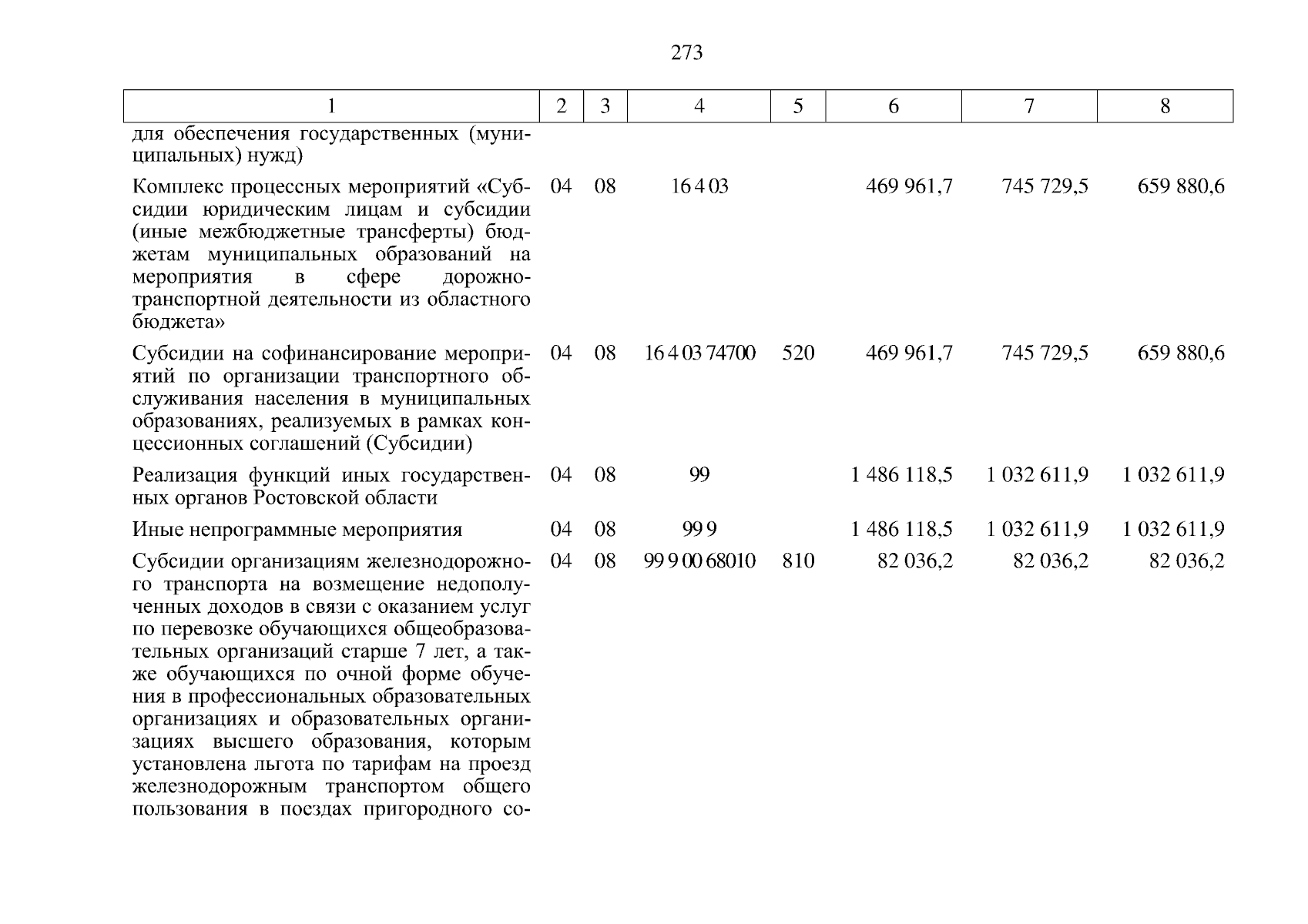 273

| 1 | 2 | 3 | 4 | 5 | 6 | 7 | 8 |
|---|---|---|---|---|---|---|---|
| для обеспечения государственных (муниципальных) нужд) | | | | | | | |
| Комплекс процессных мероприятий «Субсидии юридическим лицам и субсидии (иные межбюджетные трансферты) бюджетам муниципальных образований на мероприятия в сфере дорожно-транспортной деятельности из областного бюджета» | 04 | 08 | 16 4 03 | | 469 961,7 | 745 729,5 | 659 880,6 |
| Субсидии на софинансирование мероприятий по организации транспортного обслуживания населения в муниципальных образованиях, реализуемых в рамках концессионных соглашений (Субсидии) | 04 | 08 | 16 4 03 74700 | 520 | 469 961,7 | 745 729,5 | 659 880,6 |
| Реализация функций иных государственных органов Ростовской области | 04 | 08 | 99 | | 1 486 118,5 | 1 032 611,9 | 1 032 611,9 |
| Иные непрограммные мероприятия | 04 | 08 | 99 9 | | 1 486 118,5 | 1 032 611,9 | 1 032 611,9 |
| Субсидии организациям железнодорожного транспорта на возмещение недополученных доходов в связи с оказанием услуг по перевозке обучающихся общеобразовательных организаций старше 7 лет, а также обучающихся по очной форме обучения в профессиональных образовательных организациях и образовательных организациях высшего образования, которым установлена льгота по тарифам на проезд железнодорожным транспортом общего пользования в поездах пригородного со- | 04 | 08 | 99 9 00 68010 | 810 | 82 036,2 | 82 036,2 | 82 036,2 |